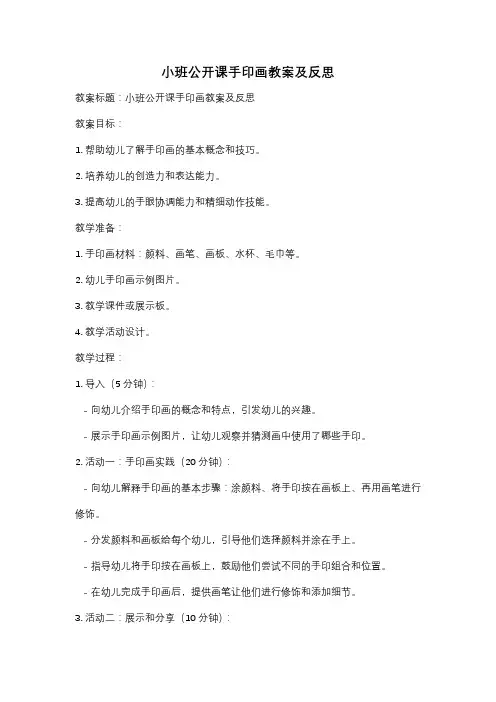 小班公开课手印画教案及反思

教案标题：小班公开课手印画教案及反思

教案目标：

1. 帮助幼儿了解手印画的基本概念和技巧。

2. 培养幼儿的创造力和表达能力。

3. 提高幼儿的手眼协调能力和精细动作技能。

教学准备：

1. 手印画材料：颜料、画笔、画板、水杯、毛巾等。

2. 幼儿手印画示例图片。

3. 教学课件或展示板。

4. 教学活动设计。

教学过程：

1. 导入（5 分钟）：

- 向幼儿介绍手印画的概念和特点，引发幼儿的兴趣。

- 展示手印画示例图片，让幼儿观察并猜测画中使用了哪些手印。

2. 活动一：手印画实践（20 分钟）：

- 向幼儿解释手印画的基本步骤：涂颜料、将手印按在画板上、再用画笔进行修饰。

- 分发颜料和画板给每个幼儿，引导他们选择颜料并涂在手上。

- 指导幼儿将手印按在画板上，鼓励他们尝试不同的手印组合和位置。

- 在幼儿完成手印画后，提供画笔让他们进行修饰和添加细节。

3. 活动二：展示和分享（10 分钟）：